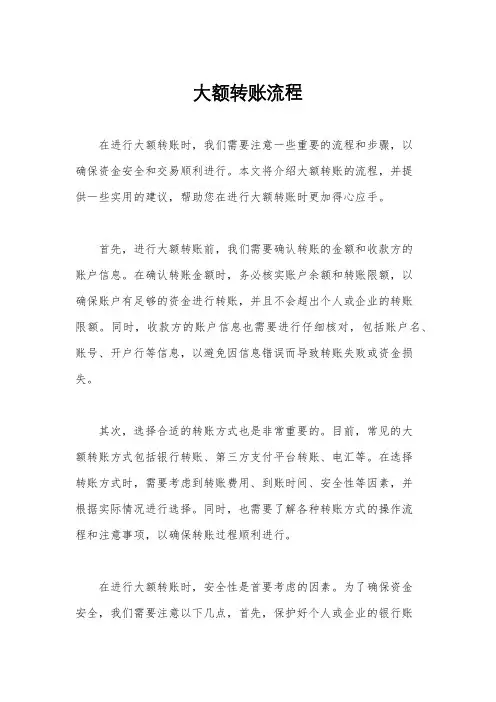 大额转账流程

在进行大额转账时，我们需要注意一些重要的流程和步骤，以确保资金安全和交易顺利进行。本文将介绍大额转账的流程，并提供一些实用的建议，帮助您在进行大额转账时更加得心应手。

首先，进行大额转账前，我们需要确认转账的金额和收款方的账户信息。在确认转账金额时，务必核实账户余额和转账限额，以确保账户有足够的资金进行转账，并且不会超出个人或企业的转账限额。同时，收款方的账户信息也需要进行仔细核对，包括账户名、账号、开户行等信息，以避免因信息错误而导致转账失败或资金损失。

其次，选择合适的转账方式也是非常重要的。目前，常见的大额转账方式包括银行转账、第三方支付平台转账、电汇等。在选择转账方式时，需要考虑到转账费用、到账时间、安全性等因素，并根据实际情况进行选择。同时，也需要了解各种转账方式的操作流程和注意事项，以确保转账过程顺利进行。

在进行大额转账时，安全性是首要考虑的因素。为了确保资金安全，我们需要注意以下几点，首先，保护好个人或企业的银行账